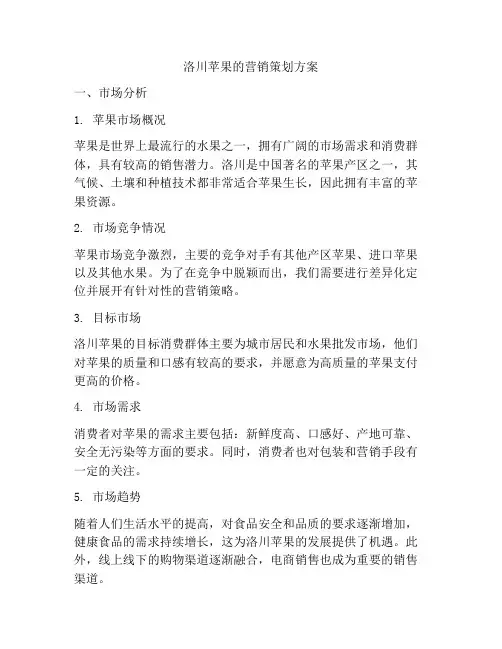 洛川苹果的营销策划方案

一、市场分析

1. 苹果市场概况

苹果是世界上最流行的水果之一，拥有广阔的市场需求和消费群体，具有较高的销售潜力。洛川是中国著名的苹果产区之一，其气候、土壤和种植技术都非常适合苹果生长，因此拥有丰富的苹果资源。

2. 市场竞争情况

苹果市场竞争激烈，主要的竞争对手有其他产区苹果、进口苹果以及其他水果。为了在竞争中脱颖而出，我们需要进行差异化定位并展开有针对性的营销策略。

3. 目标市场

洛川苹果的目标消费群体主要为城市居民和水果批发市场，他们对苹果的质量和口感有较高的要求，并愿意为高质量的苹果支付更高的价格。

4. 市场需求

消费者对苹果的需求主要包括：新鲜度高、口感好、产地可靠、安全无污染等方面的要求。同时，消费者也对包装和营销手段有一定的关注。

5. 市场趋势

随着人们生活水平的提高，对食品安全和品质的要求逐渐增加，健康食品的需求持续增长，这为洛川苹果的发展提供了机遇。此外，线上线下的购物渠道逐渐融合，电商销售也成为重要的销售渠道。